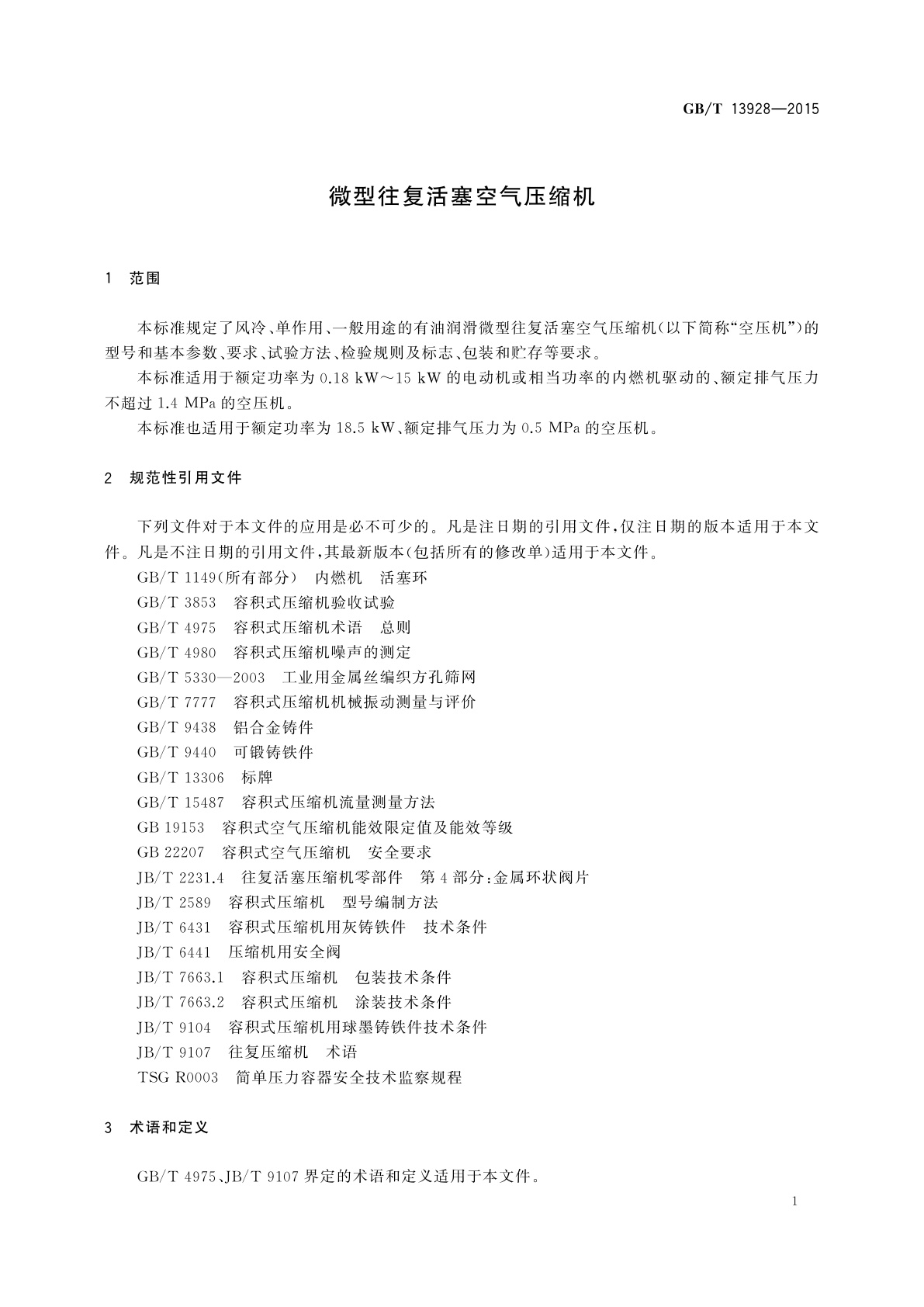 GB/T 13928—2015

微型往复活塞空气压缩机

1　范围

本标准规定了风冷、单作用、一般用途的有油润滑微型往复活塞空气压缩机(以下简称“空压机”)的型号和基本参数、要求、试验方法、检验规则及标志、包装和贮存等要求。

本标准适用于额定功率为 0.18 kW～15 kW 的电动机或相当功率的内燃机驱动的、额定排气压力不超过 1.4 MPa 的空压机。

本标准也适用于额定功率为 18.5 kW、额定排气压力为 0.5 MPa 的空压机。

2　规范性引用文件

下列文件对于本文件的应用是必不可少的。凡是注日期的引用文件,仅注日期的版本适用于本文件。凡是不注日期的引用文件,其最新版本(包括所有的修改单)适用于本文件。

GB/T 1149(所有部分)　内燃机　活塞环

GB/T 3853　容积式压缩机验收试验

GB/T 4975　容积式压缩机术语　总则

GB/T 4980　容积式压缩机噪声的测定

GB/T 5330—2003　工业用金属丝编织方孔筛网

GB/T 7777　容积式压缩机机械振动测量与评价

GB/T 9438　铝合金铸件

GB/T 9440　可锻铸铁件

GB/T 13306　标牌

GB/T 15487　容积式压缩机流量测量方法

GB 19153　容积式空气压缩机能效限定值及能效等级

GB 22207　容积式空气压缩机　安全要求

JB/T 2231.4　往复活塞压缩机零部件　第 4 部分:金属环状阀片

JB/T 2589　容积式压缩机　型号编制方法

JB/T 6431　容积式压缩机用灰铸铁件　技术条件

JB/T 6441　压缩机用安全阀

JB/T 7663.1　容积式压缩机　包装技术条件

JB/T 7663.2　容积式压缩机　涂装技术条件

JB/T 9104　容积式压缩机用球墨铸铁件技术条件

JB/T 9107　往复压缩机　术语

TSG R0003　简单压力容器安全技术监察规程

3　术语和定义

GB/T 4975、JB/T 9107 界定的术语和定义适用于本文件。

1